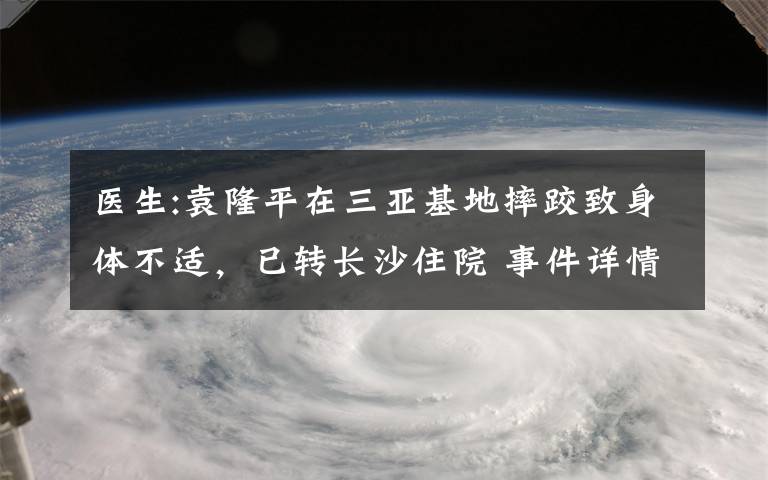 医生:袁隆平在三亚基地摔跤致身体不适，已转长沙住院 事件详情